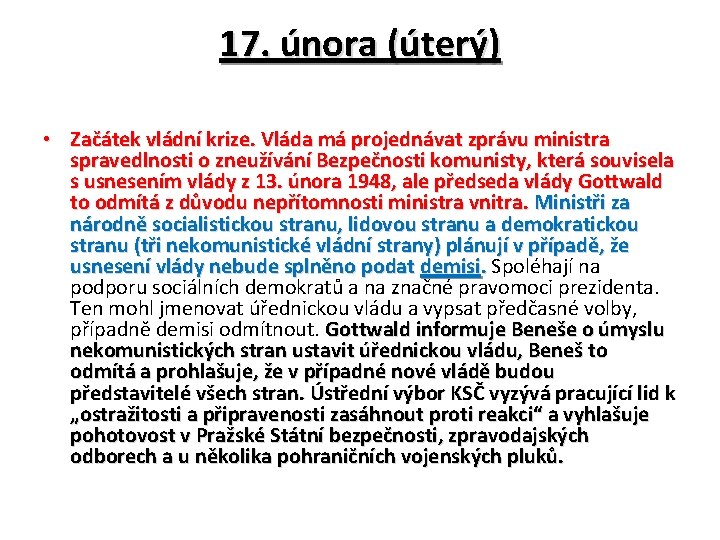 17. února (úterý)

• Začátek vládní krize. Vláda má projednávat zprávu ministra spravedlnosti o zneužívání Bezpečnosti komunisty, která souvisela s usnesením vlády z 13. února 1948, ale předseda vlády Gottwald to odmítá z důvodu nepřítomnosti ministra vnitra. Ministři za národně socialistickou stranu, lidovou stranu a demokratickou stranu (tři nekomunistické vládní strany) plánují v případě, že usnesení vlády nebude splněno podat demisi. Spoléhají na podporu sociálních demokratů a na značné pravomoci prezidenta. Ten mohl jmenovat úřednickou vládu a vypsat předčasné volby, případně demisi odmítnout. Gottwald informuje Beneše o úmyslu nekomunistických stran ustavit úřednickou vládu, Beneš to odmítá a prohlašuje, že v případné nové vládě budou představitelé všech stran. Ústřední výbor KSČ vyzývá pracující lid k „ostražitosti a připravenosti zasáhnout proti reakci“ a vyhlašuje pohotovost v Pražské Státní bezpečnosti, zpravodajských odborech a u několika pohraničních vojenských pluků.